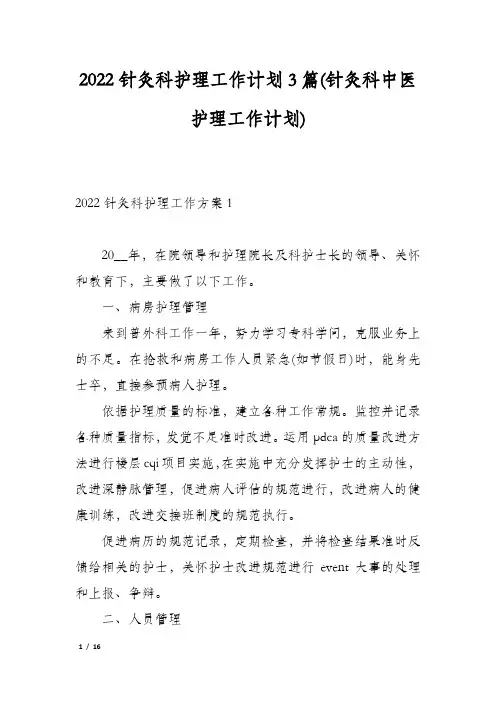 2022 针灸科护理工作计划 3 篇(针灸科中医护理工作计划)

2022 针灸科护理工作方案 1

20__年，在院领导和护理院长及科护士长的领导、关怀和教育下，主要做了以下工作。

一、病房护理管理

来到普外科工作一年，努力学习专科学问，克服业务上的不足。在抢救和病房工作人员紧急(如节假日)时，能身先士卒，直接参预病人护理。

依据护理质量的标准，建立各种工作常规。监控并记录各种质量指标，发觉不足准时改进。运用 pdca 的质量改进方法进行楼层 cqi 项目实施，在实施中充分发挥护士的主动性，改进深静脉管理，促进病人评估的规范进行，改进病人的健康训练，改进交接班制度的规范执行。

促进病历的规范记录，定期检查，并将检查结果准时反馈给相关的护士，关怀护士改进规范进行 event 大事的处理和上报、争辩。

二、人员管理

1 / 16